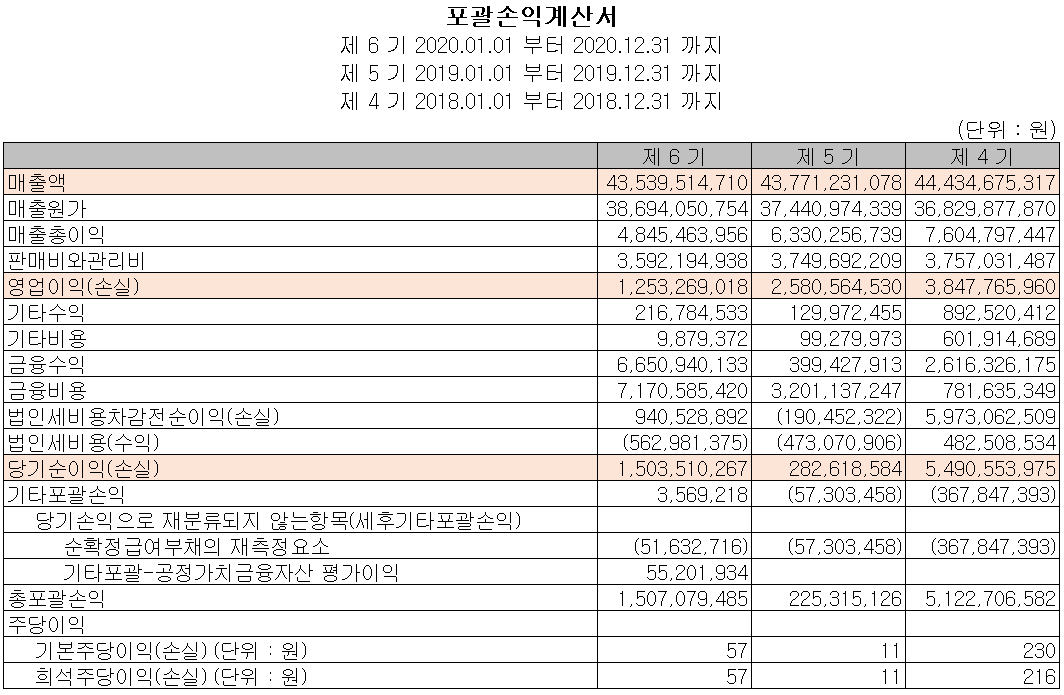 포괄손익계산서
제 6 기 2020.01.01 부터 2020.12.31 까지
제 5 기 2019.01.01 부터 2019.12.31 까지
제 4 기 2018.01.01 부터 2018.12.31 까지

(단위 : 원)

| | 제 6 기 | 제 5 기 | 제 4 기 |
|---|---|---|---|
| 매출액 | 43,539,514,710 | 43,771,231,078 | 44,434,675,317 |
| 매출원가 | 38,694,050,754 | 37,440,974,339 | 36,829,877,870 |
| 매출총이익 | 4,845,463,956 | 6,330,256,739 | 7,604,797,447 |
| 판매비와관리비 | 3,592,194,938 | 3,749,692,209 | 3,757,031,487 |
| 영업이익(손실) | 1,253,269,018 | 2,580,564,530 | 3,847,765,960 |
| 기타수익 | 216,784,533 | 129,972,455 | 892,520,412 |
| 기타비용 | 9,879,372 | 99,279,973 | 601,914,689 |
| 금융수익 | 6,650,940,133 | 399,427,913 | 2,616,326,175 |
| 금융비용 | 7,170,585,420 | 3,201,137,247 | 781,635,349 |
| 법인세비용차감전순이익(손실) | 940,528,892 | (190,452,322) | 5,973,062,509 |
| 법인세비용(수익) | (562,981,375) | (473,070,906) | 482,508,534 |
| 당기순이익(손실) | 1,503,510,267 | 282,618,584 | 5,490,553,975 |
| 기타포괄손익 | 3,569,218 | (57,303,458) | (367,847,393) |
| 당기손익으로 재분류되지 않는항목(세후기타포괄손익) | | | |
| 순확정급여부채의 재측정요소 | (51,632,716) | (57,303,458) | (367,847,393) |
| 기타포괄-공정가치금융자산 평가이익 | 55,201,934 | | |
| 총포괄손익 | 1,507,079,485 | 225,315,126 | 5,122,706,582 |
| 주당이익 | | | |
| 기본주당이익(손실) (단위 : 원) | 57 | 11 | 230 |
| 희석주당이익(손실) (단위 : 원) | 57 | 11 | 216 |